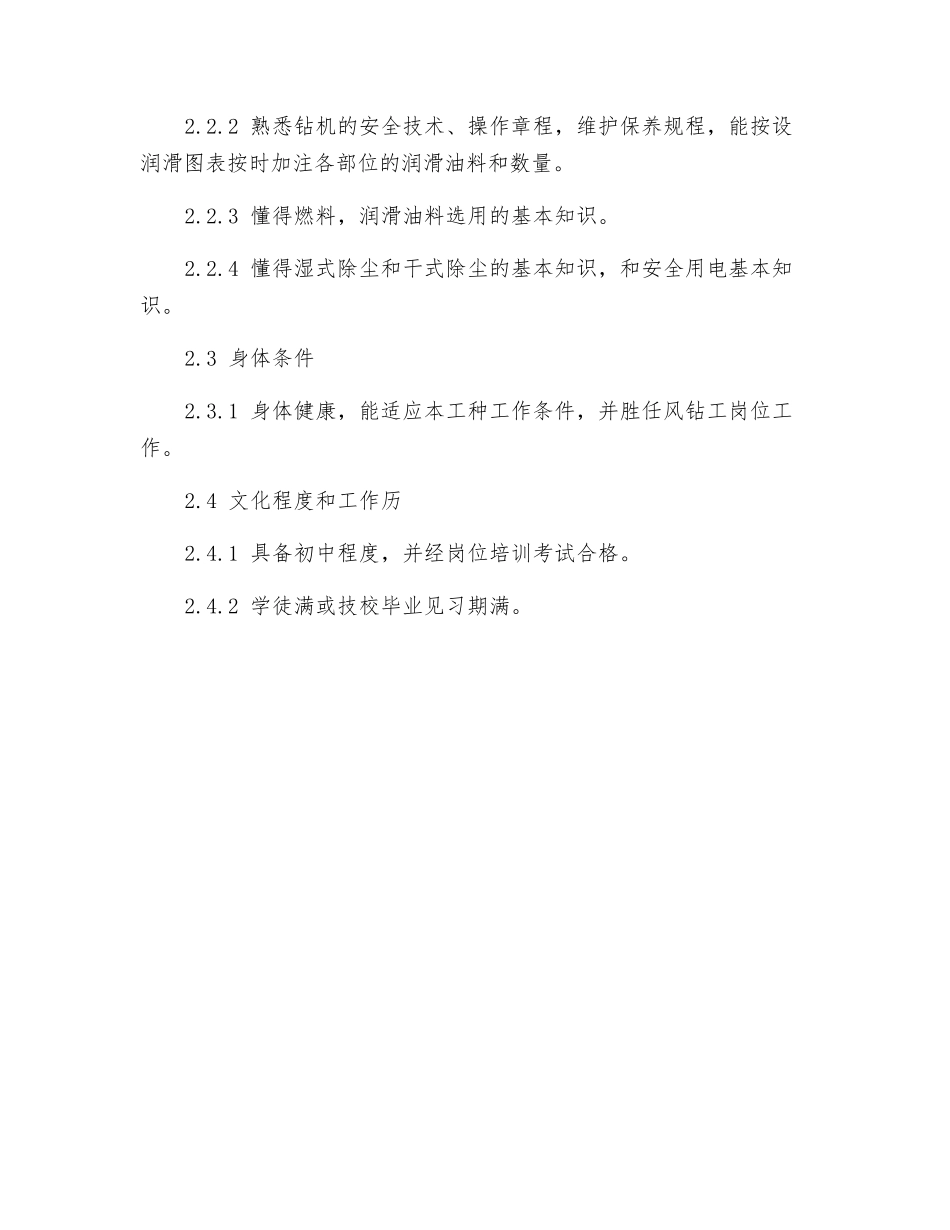 2.2.2 熟悉钻机的安全技术、操作章程，维护保养规程，能按设润滑图表按时加注各部位的润滑油料和数量。

2.2.3 懂得燃料，润滑油料选用的基本知识。

2.2.4 懂得湿式除尘和干式除尘的基本知识，和安全用电基本知识。

2.3 身体条件

2.3.1 身体健康，能适应本工种工作条件，并胜任风钻工岗位工作。

2.4 文化程度和工作历

2.4.1 具备初中程度，并经岗位培训考试合格。

2.4.2 学徒满或技校毕业见习期满。